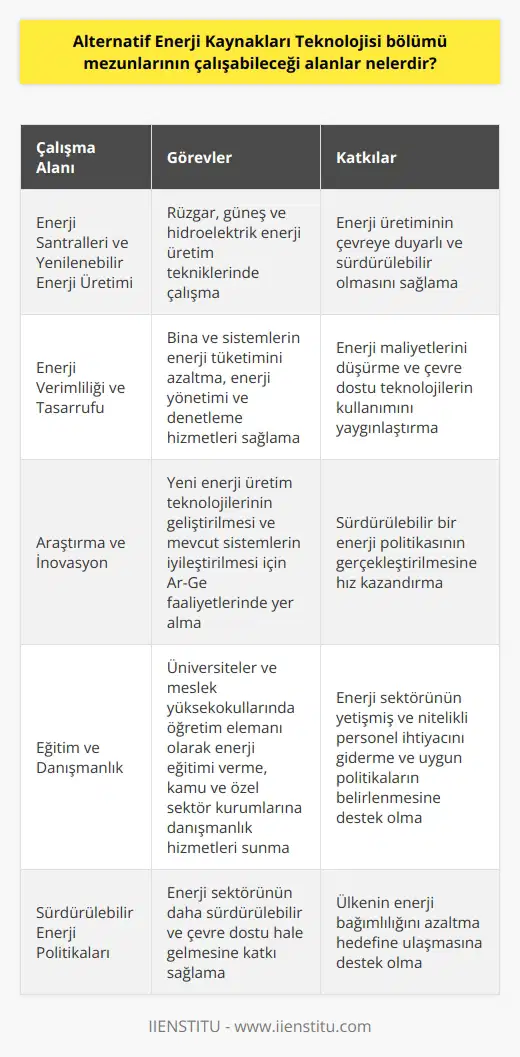 Alternatif Enerji Kaynakları Teknolojisi bölümü mezunlarının çalışabileceği alanlar nelerdir?

| Çalışma Alanı | Görevler | Katkılar |
|---|---|---|
| Enerji Santralleri ve Yenilenebilir Enerji Üretimi | Rüzgar, güneş ve hidroelektrik enerji üretim tekniklerinde çalışma | Enerji üretiminin çevreye duyarlı ve sürdürülebilir olmasını sağlama |
| Enerji Verimliliği ve Tasarrufu | Bina ve sistemlerin enerji tüketimini azaltma, enerji yönetimi ve denetleme hizmetleri sağlama | Enerji maliyetlerini düşürme ve çevre dostu teknolojilerin kullanımını yaygınlaştırma |
| Araştırma ve İnovasyon | Yeni enerji üretim teknolojilerinin geliştirilmesi ve mevcut sistemlerin iyileştirilmesi için Ar-Ge faaliyetlerinde yer alma | Sürdürülebilir bir enerji politikasının gerçekleştirilmesine hız kazandırma |
| Eğitim ve Danışmanlık | Üniversiteler ve meslek yüksekokullarında öğretim elemanı olarak enerji eğitimi verme, kamu ve özel sektör kurumlarına danışmanlık hizmetleri sunma | Enerji sektörünün yetişmiş ve nitelikli personel ihtiyacını giderme ve uygun politikaların belirlenmesine destek olma |
| Sürdürülebilir Enerji Politikaları | Enerji sektörünün daha sürdürülebilir ve çevre dostu hale gelmesine katkı sağlama | Ülkenin enerji bağımlılığını azaltma hedefine ulaşmasına destek olma |

IIENSTITU - www.iienstitu.com